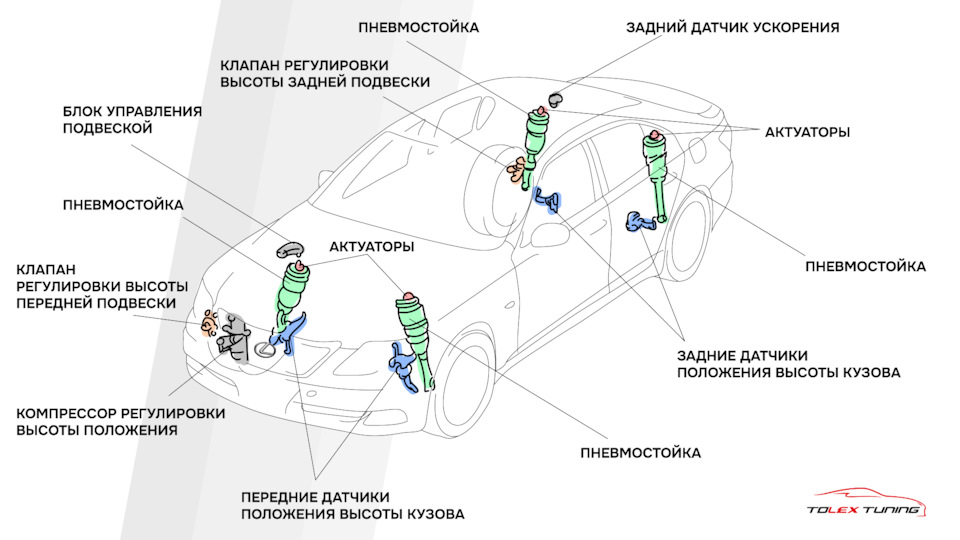 ПНЕВМОСТОЙКА

ЗАДНИЙ ДАТЧИК УСКОРЕНИЯ

КЛАПАН РЕГУЛИРОВКИ ВЫСОТЫ ЗАДНЕЙ ПОДВЕСКИ

БЛОК УПРАВЛЕНИЯ ПОДВЕСКОЙ

АКТУАТОРЫ

ПНЕВМОСТОЙКА

АКТУАТОРЫ

КЛАПАН РЕГУЛИРОВКИ ВЫСОТЫ ПЕРЕДНЕЙ ПОДВЕСКИ

ПНЕВМОСТОЙКА

ЗАДНИЕ ДАТЧИКИ ПОЛОЖЕНИЯ ВЫСОТЫ КУЗОВА

КОМПРЕССОР РЕГУЛИРОВКИ ВЫСОТЫ ПОЛОЖЕНИЯ

ПНЕВМОСТОЙКА

ПЕРЕДНИЕ ДАТЧИКИ ПОЛОЖЕНИЯ ВЫСОТЫ КУЗОВА

TOLEX TUNING